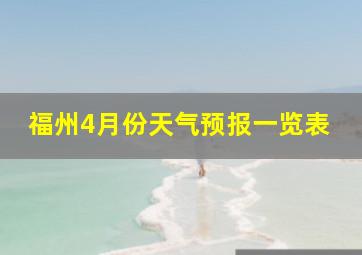 福州4月份天气预报一览表